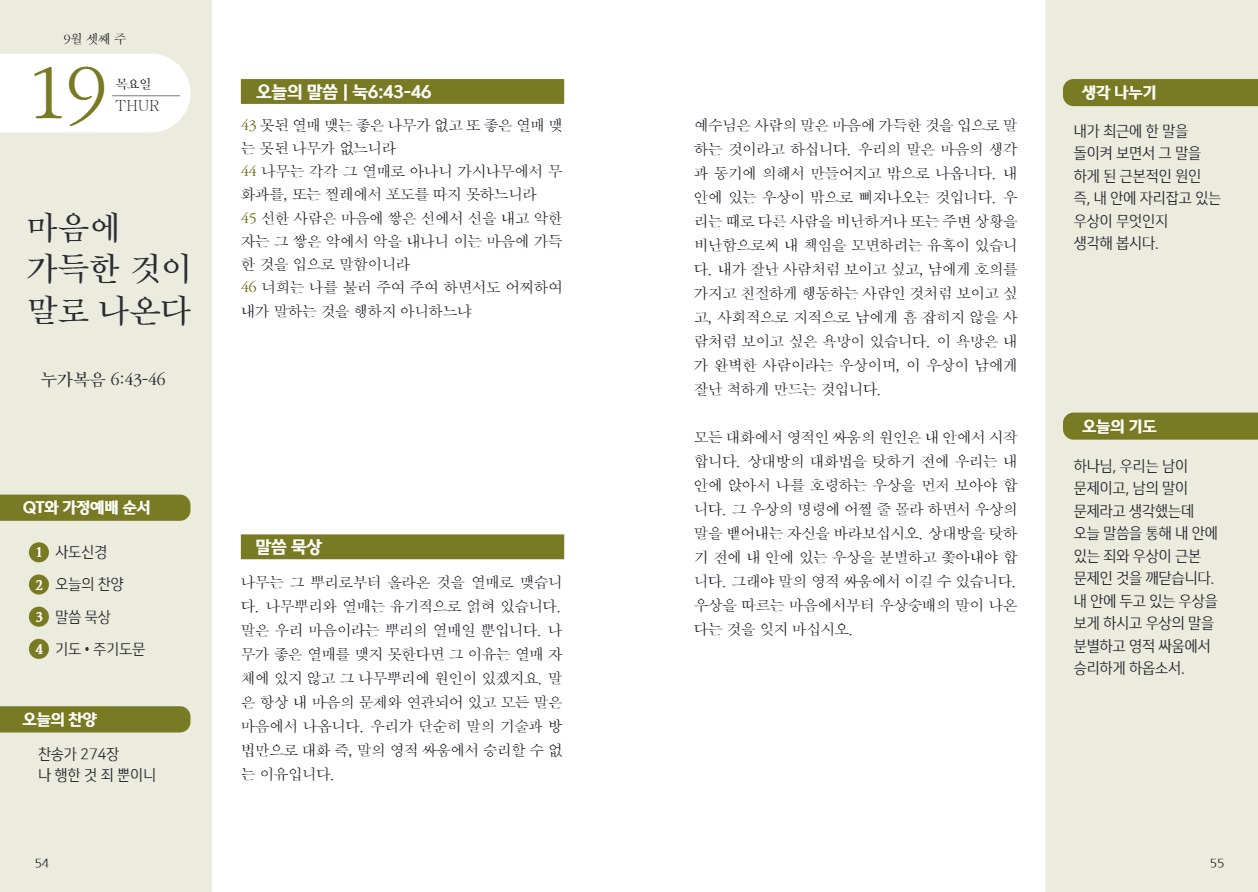 9월 셋째 주

19 목요일 THUR

마음에 가득한 것이 말로 나온다

누가복음 6:43-46

QT와 가정예배 순서

1 사도신경
2 오늘의 찬양
3 말씀 묵상
4 기도 • 주기도문

오늘의 찬양

찬송가 274장
나 행한 것 죄 뿐이니

54

오늘의 말씀 | 눅6:43-46

43 못된 열매 맺는 좋은 나무가 없고 또 좋은 열매 맺는 못된 나무가 없느니라
44 나무는 각각 그 열매로 아나니 가시나무에서 무화과를, 또는 찔레에서 포도를 따지 못하느니라
45 선한 사람은 마음에 쌓은 선에서 선을 내고 악한 자는 그 쌓은 악에서 악을 내나니 이는 마음에 가득한 것을 입으로 말함이니라
46 너희는 나를 불러 주여 주여 하면서도 어찌하여 내가 말하는 것을 행하지 아니하느냐

말씀 묵상

나무는 그 뿌리로부터 올라온 것을 열매로 맺습니다. 나무뿌리와 열매는 유기적으로 얽혀 있습니다. 말은 우리 마음이라는 뿌리의 열매일 뿐입니다. 나무가 좋은 열매를 맺지 못한다면 그 이유는 열매 자체에 있지 않고 그 나무뿌리에 원인이 있겠지요. 말은 항상 내 마음의 문제와 연관되어 있고 모든 말은 마음에서 나옵니다. 우리가 단순히 말의 기술과 방법만으로 대화 즉, 말의 영적 싸움에서 승리할 수 없는 이유입니다.

예수님은 사람의 말은 마음에 가득한 것을 입으로 말하는 것이라고 하십니다. 우리의 말은 마음의 생각과 동기에 의해서 만들어지고 밖으로 나옵니다. 내 안에 있는 우상이 밖으로 삐져나오는 것입니다. 우리는 때로 다른 사람을 비난하거나 또는 주변 상황을 비난함으로써 내 책임을 모면하려는 유혹이 있습니다. 내가 잘난 사람처럼 보이고 싶고, 남에게 호의를 가지고 친절하게 행동하는 사람인 것처럼 보이고 싶고, 사회적으로 지적으로 남에게 흠 잡히지 않을 사람처럼 보이고 싶은 욕망이 있습니다. 이 욕망은 내가 완벽한 사람이라는 우상이며, 이 우상이 남에게 잘난 척하게 만드는 것입니다.

모든 대화에서 영적인 싸움의 원인은 내 안에서 시작합니다. 상대방의 대화법을 탓하기 전에 우리는 내 안에 앉아서 나를 호령하는 우상을 먼저 보아야 합니다. 그 우상의 명령에 어쩔 줄 몰라 하면서 우상의 말을 뱉어내는 자신을 바라보십시오. 상대방을 탓하기 전에 내 안에 있는 우상을 분별하고 쫓아내야 합니다. 그래야 말의 영적 싸움에서 이길 수 있습니다. 우상을 따르는 마음에서부터 우상숭배의 말이 나온다는 것을 잊지 마십시오.

생각 나누기

내가 최근에 한 말을 돌이켜 보면서 그 말을 하게 된 근본적인 원인 즉, 내 안에 자리잡고 있는 우상이 무엇인지 생각해 봅시다.

오늘의 기도

하나님, 우리는 남이 문제이고, 남의 말이 문제라고 생각했는데 오늘 말씀을 통해 내 안에 있는 죄와 우상이 근본 문제인 것을 깨닫습니다. 내 안에 두고 있는 우상을 보게 하시고 우상의 말을 분별하고 영적 싸움에서 승리하게 하옵소서.

55